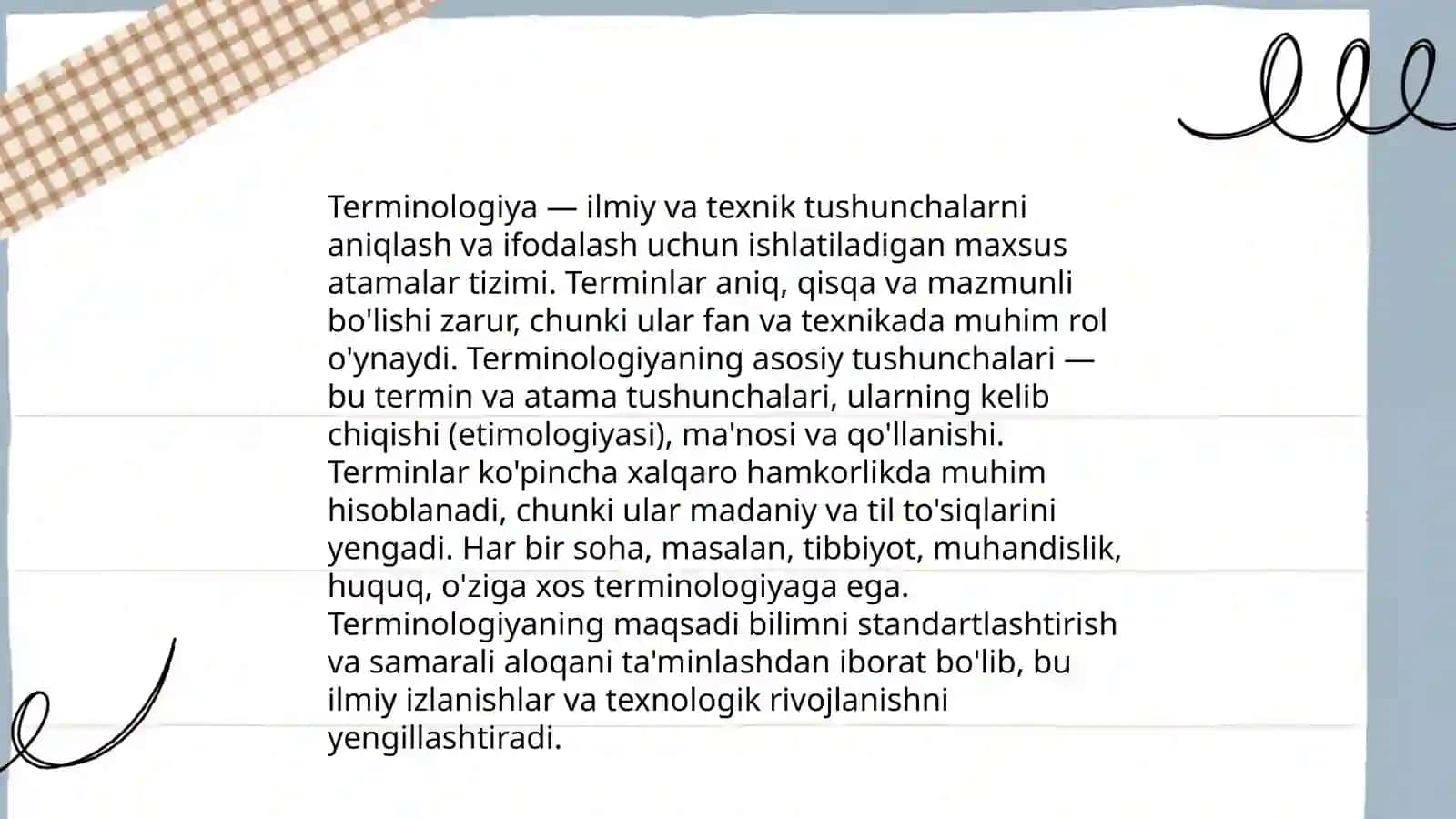 Terminologiya — ilmiy va texnik tushunchalarni aniqlash va ifodalash uchun ishlatiladigan maxsus atamalar tizimi. Terminlar aniq, qisqa va mazmunli bo'lishi zarur, chunki ular fan va texnikada muhim rol o'ynaydi. Terminologiyaning asosiy tushunchalari — bu termin va atama tushunchalari, ularning kelib chiqishi (etimologiyasi), ma'nosi va qo'llanishi. Terminlar ko'pincha xalqaro hamkorlikda muhim hisoblanadi, chunki ular madaniy va til to'siqlarini yengadi. Har bir soha, masalan, tibbiyot, muhandislik, huquq, o'ziga xos terminologiyaga ega. Terminologiyaning maqsadi bilimni standartlashtirish va samarali aloqani ta'minlashdan iborat bo'lib, bu ilmiy izlanishlar va texnologik rivojlanishni yengillashtiradi.